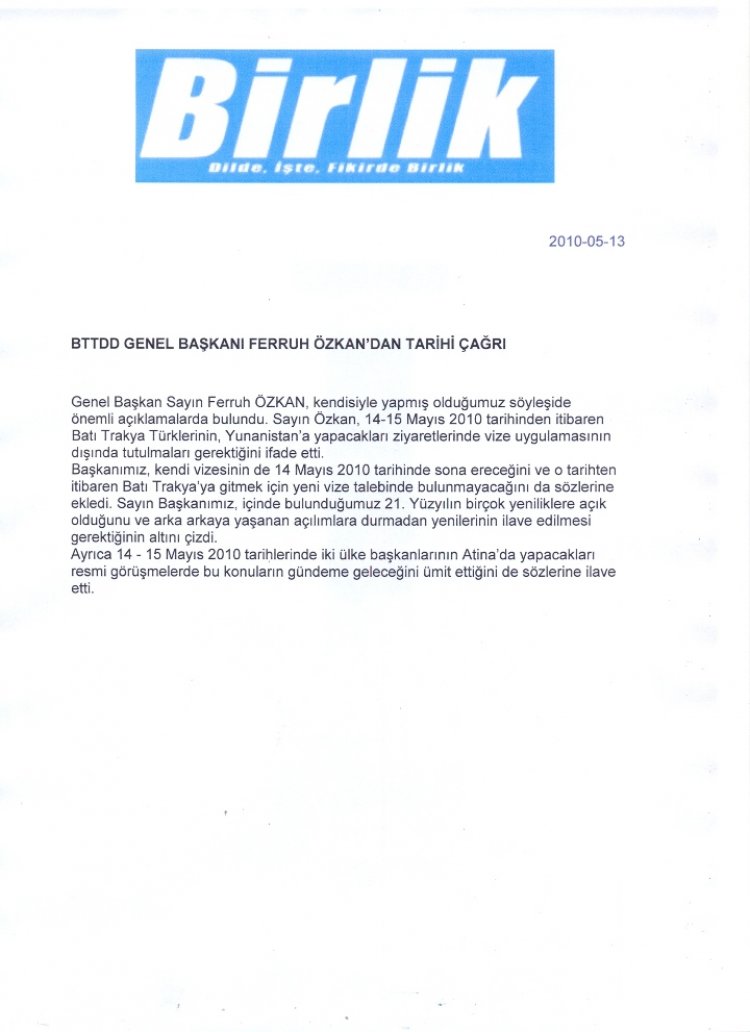 Birlik
Dilde, İşte, Fikirde Birlik

2010-05-13

BTTDD GENEL BAŞKANI FERRUH ÖZKAN'DAN TARİHİ ÇAĞRI

Genel Başkan Sayın Ferruh ÖZKAN, kendisiyle yapmış olduğumuz söyleşide önemli açıklamalarda bulundu. Sayın Özkan, 14-15 Mayıs 2010 tarihinden itibaren Batı Trakya Türklerinin, Yunanistan'a yapacakları ziyaretlerinde vize uygulamasının dışında tutulmaları gerektiğini ifade etti.
Başkanımız, kendi vizesinin de 14 Mayıs 2010 tarihinde sona ereceğini ve o tarihten itibaren Batı Trakya'ya gitmek için yeni vize talebinde bulunmayacağını da sözlerine ekledi. Sayın Başkanımız, içinde bulunduğumuz 21. Yüzyılın birçok yeniliklere açık olduğunu ve arka arkaya yaşanan açılımlara durmadan yenilerinin ilave edilmesi gerektiğinin altını çizdi.
Ayrıca 14 - 15 Mayıs 2010 tarihlerinde iki ülke başkanlarının Atina'da yapacakları resmi görüşmelerde bu konuların gündeme geleceğini ümit ettiğini de sözlerine ilave etti.